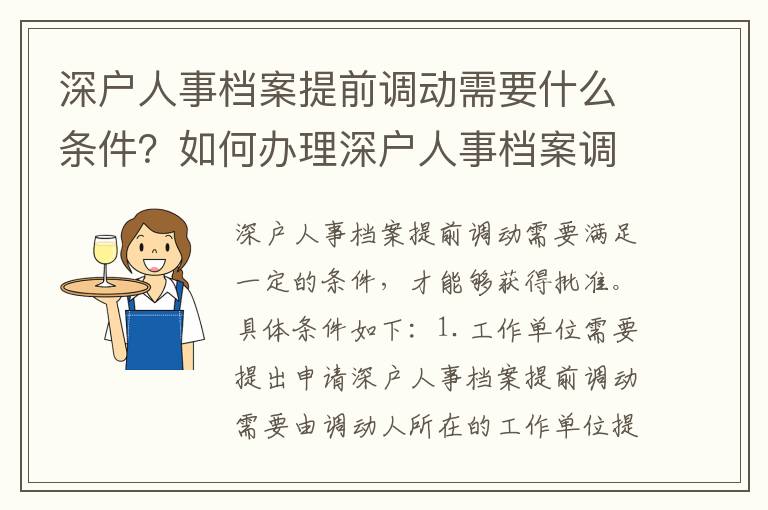 深户人事档案提前调动需要什么条件？如何办理深户人事档案调

深户人事档案提前调动需要满足一定的条件，才能够获得批准。具体条件如下：1. 工作单位需要提出申请深户人事档案提前调动需要由调动人所在的工作单位提